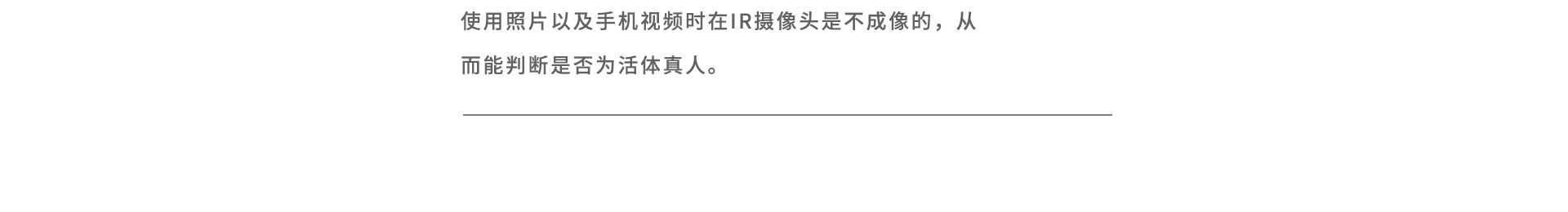 使用照片以及手机视频时在IR摄像头是不成像的，从而能判断是否为活体真人。